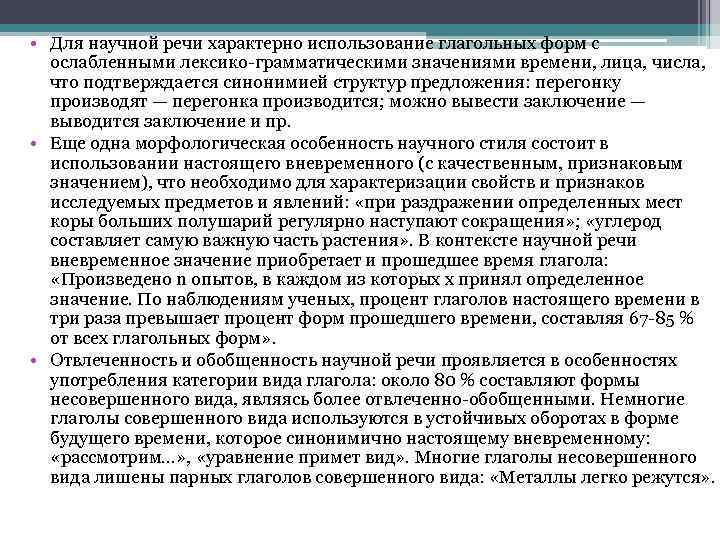 • Для научной речи характерно использование глагольных форм с ослабленными лексико-грамматическими значениями времени, лица, числа, что подтверждается синонимией структур предложения: перегонку производят — перегонка производится; можно вывести заключение — выводится заключение и пр.

• Еще одна морфологическая особенность научного стиля состоит в использовании настоящего вневременного (с качественным, признаковым значением), что необходимо для характеризации свойств и признаков исследуемых предметов и явлений: «при раздражении определенных мест коры больших полушарий регулярно наступают сокращения»; «углерод составляет самую важную часть растения». В контексте научной речи вневременное значение приобретает и прошедшее время глагола: «Произведено n опытов, в каждом из которых x принял определенное значение. По наблюдениям ученых, процент глаголов настоящего времени в три раза превышает процент форм прошедшего времени, составляя 67-85 % от всех глагольных форм».

• Отвлеченность и обобщенность научной речи проявляется в особенностях употребления категории вида глагола: около 80 % составляют формы несовершенного вида, являясь более отвлеченно-обобщенными. Немногие глаголы совершенного вида используются в устойчивых оборотах в форме будущего времени, которое синонимично настоящему вневременному: «рассмотрим...», «уравнение примет вид». Многие глаголы несовершенного вида лишены парных глаголов совершенного вида: «Металлы легко режутся».